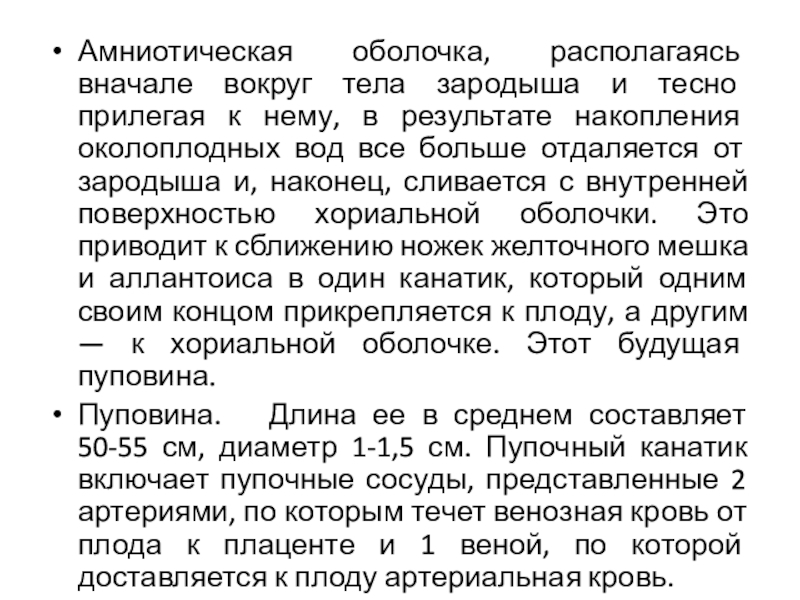 • Амниотическая оболочка, располагаясь вначале вокруг тела зародыша и тесно прилегая к нему, в результате накопления околоплодных вод все больше отдаляется от зародыша и, наконец, сливается с внутренней поверхностью хориальной оболочки. Это приводит к сближению ножек желточного мешка и аллантоиса в один канатик, который одним своим концом прикрепляется к плоду, а другим — к хориальной оболочке. Этот будущая пуповина.

• Пуповина. Длина ее в среднем составляет 50-55 см, диаметр 1-1,5 см. Пупочный канатик включает пупочные сосуды, представленные 2 артериями, по которым течет венозная кровь от плода к плаценте и 1 веной, по которой доставляется к плоду артериальная кровь.